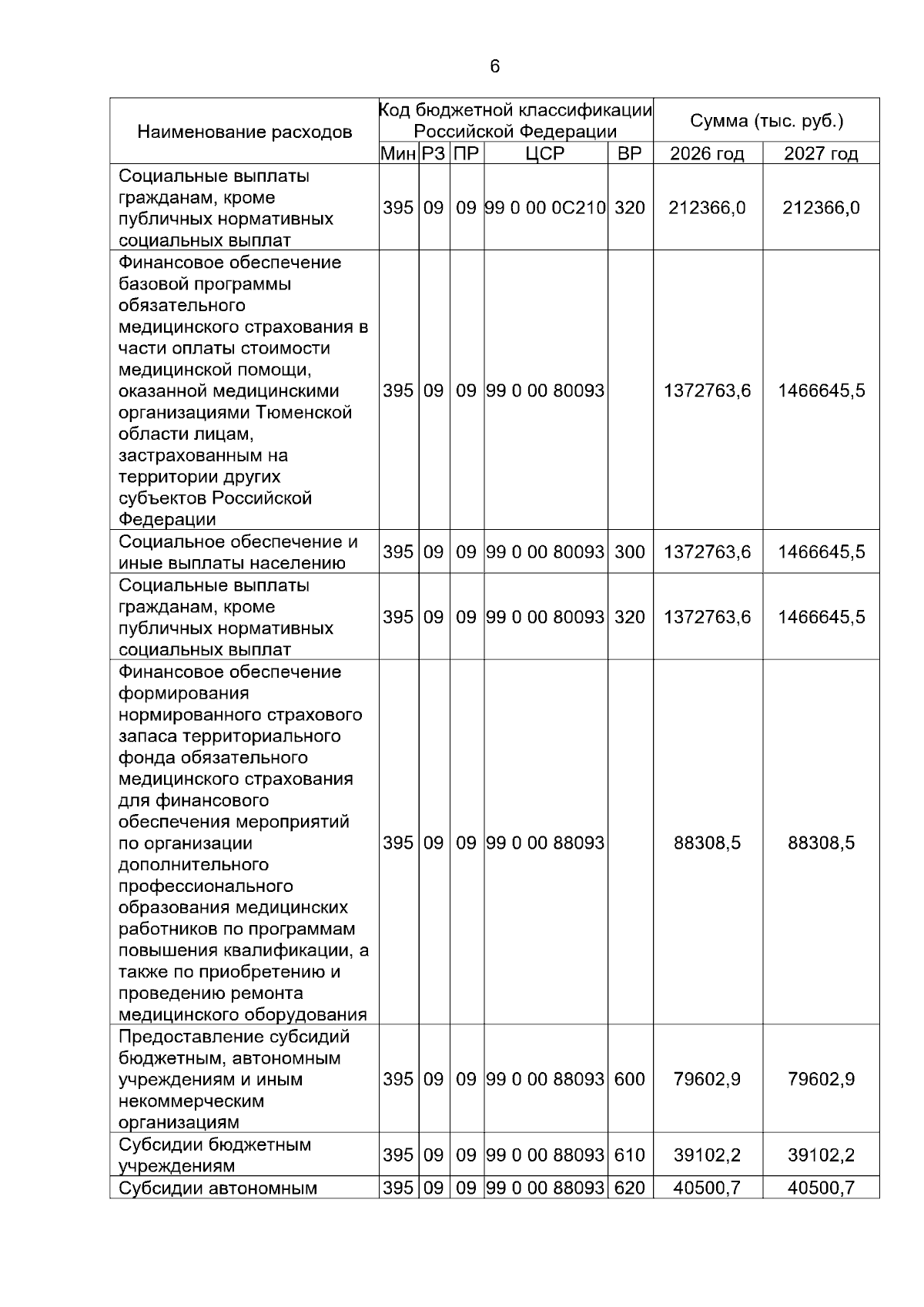 6

| Наименование расходов | Код бюджетной классификации Российской Федерации | | | | | Сумма (тыс. руб.) | |
|---|---|---|---|---|---|---|---|
| | Мин | РЗ | ПР | ЦСР | ВР | 2026 год | 2027 год |
| Социальные выплаты гражданам, кроме публичных нормативных социальных выплат | 395 | 09 | 09 | 99 0 00 0С210 | 320 | 212366,0 | 212366,0 |
| Финансовое обеспечение базовой программы обязательного медицинского страхования в части оплаты стоимости медицинской помощи, оказанной медицинскими организациями Тюменской области лицам, застрахованным на территории других субъектов Российской Федерации | 395 | 09 | 09 | 99 0 00 80093 | | 1372763,6 | 1466645,5 |
| Социальное обеспечение и иные выплаты населению | 395 | 09 | 09 | 99 0 00 80093 | 300 | 1372763,6 | 1466645,5 |
| Социальные выплаты гражданам, кроме публичных нормативных социальных выплат | 395 | 09 | 09 | 99 0 00 80093 | 320 | 1372763,6 | 1466645,5 |
| Финансовое обеспечение формирования нормированного страхового запаса территориального фонда обязательного медицинского страхования для финансового обеспечения мероприятий по организации дополнительного профессионального образования медицинских работников по программам повышения квалификации, а также по приобретению и проведению ремонта медицинского оборудования | 395 | 09 | 09 | 99 0 00 88093 | | 88308,5 | 88308,5 |
| Предоставление субсидий бюджетным, автономным учреждениям и иным некоммерческим организациям | 395 | 09 | 09 | 99 0 00 88093 | 600 | 79602,9 | 79602,9 |
| Субсидии бюджетным учреждениям | 395 | 09 | 09 | 99 0 00 88093 | 610 | 39102,2 | 39102,2 |
| Субсидии автономным | 395 | 09 | 09 | 99 0 00 88093 | 620 | 40500,7 | 40500,7 |